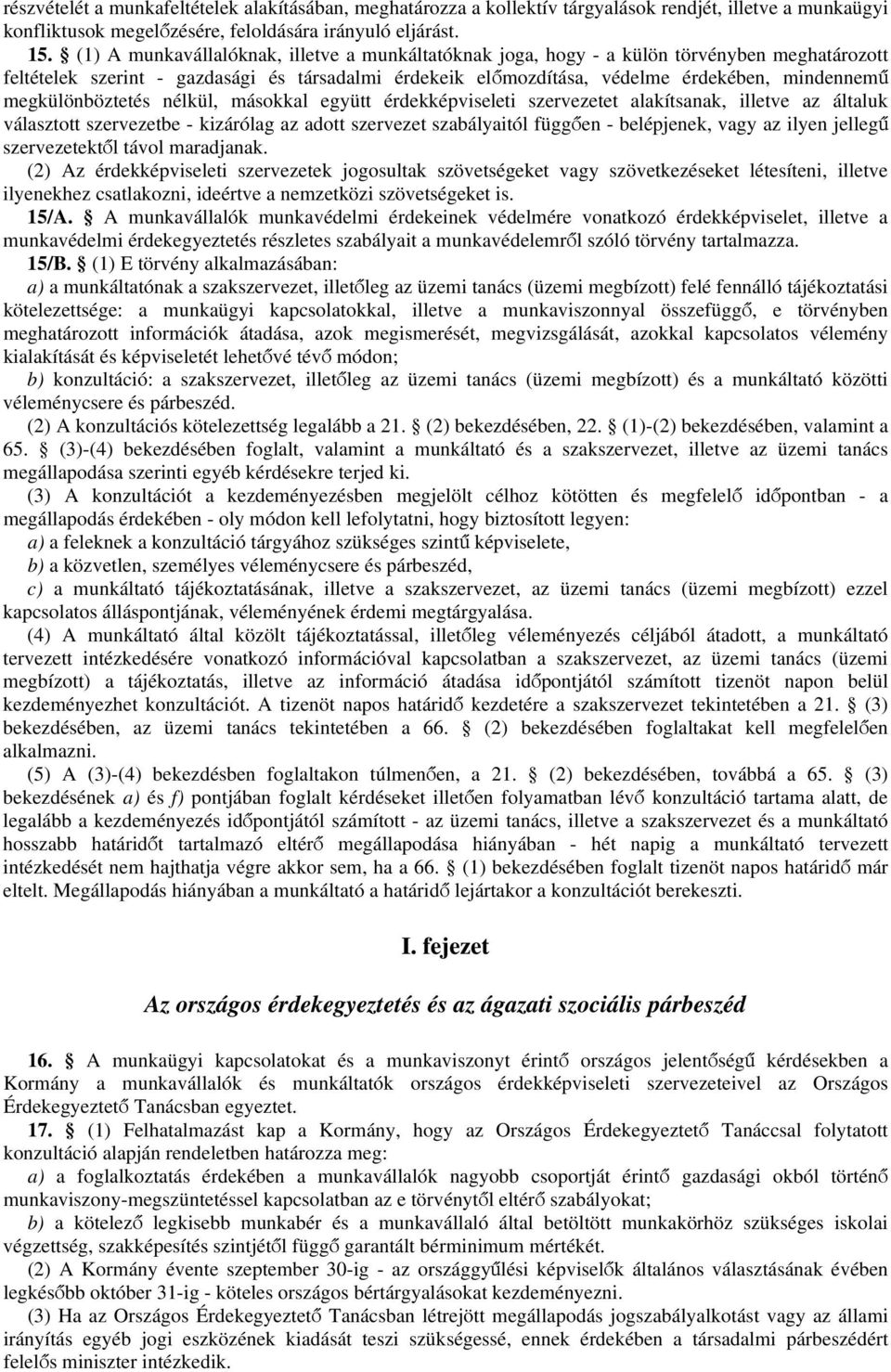 részvételét a munkafeltételek alakításában, meghatározza a kollektív tárgyalások rendjét, illetve a munkaügyi konfliktusok megelőzésére, feloldására irányuló eljárást.

15. § (1) A munkavállalóknak, illetve a munkáltatóknak joga, hogy - a külön törvényben meghatározott feltételek szerint - gazdasági és társadalmi érdekeik előmozdítása, védelme érdekében, mindennemű megkülönböztetés nélkül, másokkal együtt érdekképviseleti szervezetet alakítsanak, illetve az általuk választott szervezetbe - kizárólag az adott szervezet szabályaitól függően - belépjenek, vagy az ilyen jellegű szervezetektől távol maradjanak.

(2) Az érdekképviseleti szervezetek jogosultak szövetségeket vagy szövetkezéseket létesíteni, illetve ilyenekhez csatlakozni, ideértve a nemzetközi szövetségeket is.

15/A. § A munkavállalók munkavédelmi érdekeinek védelmére vonatkozó érdekképviselet, illetve a munkavédelmi érdekegyeztetés részletes szabályait a munkavédelemről szóló törvény tartalmazza.

15/B. § (1) E törvény alkalmazásában:

a) a munkáltatónak a szakszervezet, illetőleg az üzemi tanács (üzemi megbízott) felé fennálló tájékoztatási kötelezettsége: a munkaügyi kapcsolatokkal, illetve a munkaviszonnyal összefüggő, e törvényben meghatározott információk átadása, azok megismerését, megvizsgálását, azokkal kapcsolatos vélemény kialakítását és képviseletét lehetővé tévő módon;

b) konzultáció: a szakszervezet, illetőleg az üzemi tanács (üzemi megbízott) és a munkáltató közötti véleménycsere és párbeszéd.

(2) A konzultációs kötelezettség legalább a 21. § (2) bekezdésében, 22. § (1)-(2) bekezdésében, valamint a 65. § (3)-(4) bekezdésében foglalt, valamint a munkáltató és a szakszervezet, illetve az üzemi tanács megállapodása szerinti egyéb kérdésekre terjed ki.

(3) A konzultációt a kezdeményezésben megjelölt célhoz kötötten és megfelelő időpontban - a megállapodás érdekében - oly módon kell lefolytatni, hogy biztosított legyen:

a) a feleknek a konzultáció tárgyához szükséges szintű képviselete,

b) a közvetlen, személyes véleménycsere és párbeszéd,

c) a munkáltató tájékoztatásának, illetve a szakszervezet, az üzemi tanács (üzemi megbízott) ezzel kapcsolatos álláspontjának, véleményének érdemi megtárgyalása.

(4) A munkáltató által közölt tájékoztatással, illetőleg véleményezés céljából átadott, a munkáltató tervezett intézkedésére vonatkozó információval kapcsolatban a szakszervezet, az üzemi tanács (üzemi megbízott) a tájékoztatás, illetve az információ átadása időpontjától számított tizenöt napon belül kezdeményezhet konzultációt. A tizenöt napos határidő kezdetére a szakszervezet tekintetében a 21. § (3) bekezdésében, az üzemi tanács tekintetében a 66. § (2) bekezdésében foglaltakat kell megfelelően alkalmazni.

(5) A (3)-(4) bekezdésben foglaltakon túlmenően, a 21. § (2) bekezdésében, továbbá a 65. § (3) bekezdésének a) és f) pontjában foglalt kérdéseket illetően folyamatban lévő konzultáció tartama alatt, de legalább a kezdeményezés időpontjától számított - az üzemi tanács, illetve a szakszervezet és a munkáltató hosszabb határidőt tartalmazó eltérő megállapodása hiányában - hét napig a munkáltató tervezett intézkedését nem hajthatja végre akkor sem, ha a 66. § (1) bekezdésében foglalt tizenöt napos határidő már eltelt. Megállapodás hiányában a munkáltató a határidő lejártakor a konzultációt berekeszti.

I. fejezet

Az országos érdekegyeztetés és az ágazati szociális párbeszéd

16. § A munkaügyi kapcsolatokat és a munkaviszonyt érintő országos jelentőségű kérdésekben a Kormány a munkavállalók és munkáltatók országos érdekképviseleti szervezeteivel az Országos Érdekegyeztető Tanácsban egyeztet.

17. § (1) Felhatalmazást kap a Kormány, hogy az Országos Érdekegyeztető Tanáccsal folytatott konzultáció alapján rendeletben határozza meg:

a) a foglalkoztatás érdekében a munkavállalók nagyobb csoportját érintő gazdasági okból történő munkaviszony-megszüntetéssel kapcsolatban az e törvénytől eltérő szabályokat;

b) a kötelező legkisebb munkabér és a munkavállaló által betöltött munkakörhöz szükséges iskolai végzettség, szakképesítés szintjétől függő garantált bérminimum mértékét.

(2) A Kormány évente szeptember 30-ig - az országgyűlési képviselők általános választásának évében legkésőbb október 31-ig - köteles országos bértárgyalásokat kezdeményezni.

(3) Ha az Országos Érdekegyeztető Tanácsban létrejött megállapodás jogszabályalkotást vagy az állami irányítás egyéb jogi eszközének kiadását teszi szükségessé, ennek érdekében a társadalmi párbeszédért felelős miniszter intézkedik.